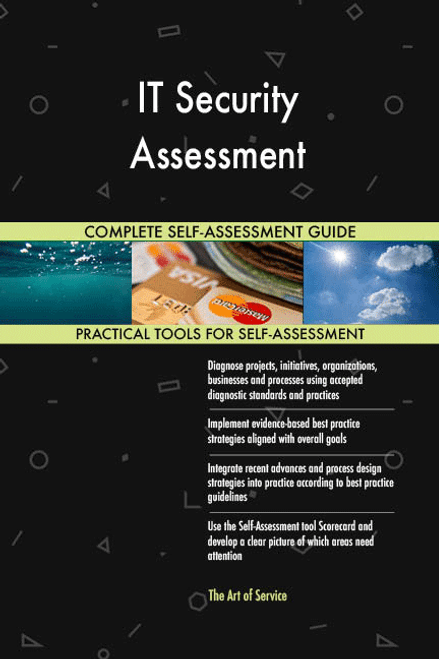 IT Security Assessment

COMPLETE SELF-ASSESSMENT GUIDE

VISA

MasterCard

PRACTICAL TOOLS FOR SELF-ASSESSMENT

Diagnose projects, initiatives, organizations, businesses and processes using accepted diagnostic standards and practices

Implement evidence-based best practice strategies aligned with overall goals

Integrate recent advances and process design strategies into practice according to best practice guidelines

Use the Self-Assessment tool Scorecard and develop a clear picture of which areas need attention

The Art of Service